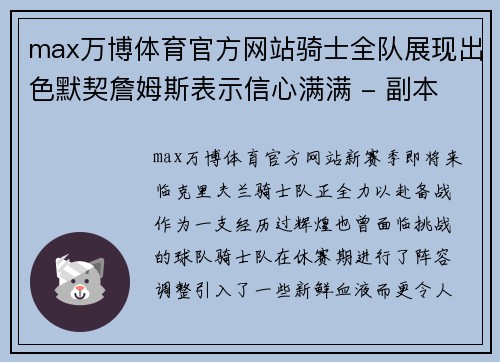 max万博体育官方网站骑士全队展现出色默契詹姆斯表示信心满满 - 副本

max万博体育官方网站新赛季即将来临克里夫兰骑士队正全力以赴备战作为一支经历过辉煌也曾面临挑战的球队骑士队在休赛期进行了阵容调整引入了一些新鲜血液而更令人